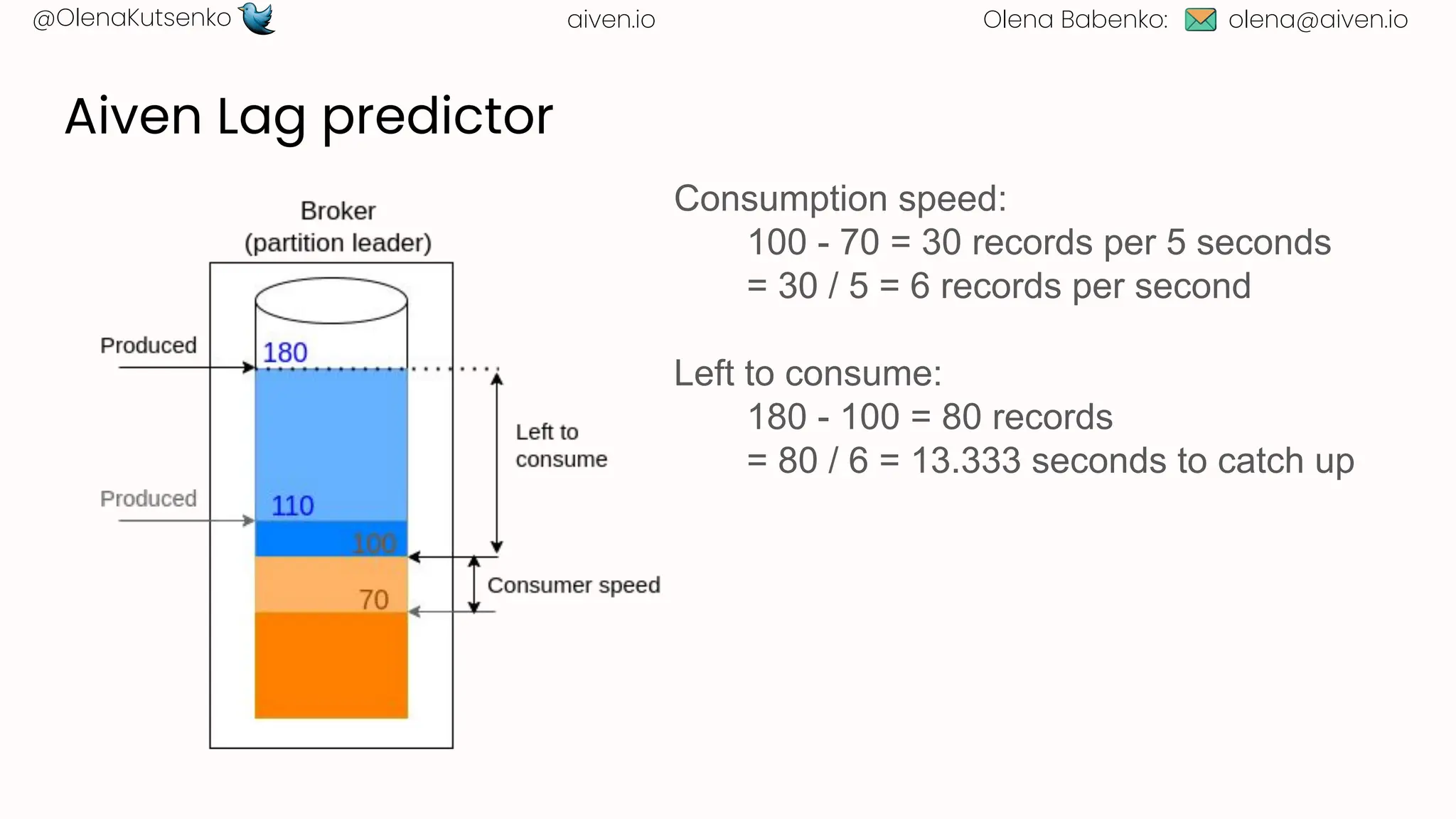 @OlenaKutsenko aiven.io Olena Babenko: olena@aiven.io

Aiven Lag predictor

Broker
(partition leader)

Produced

180

Left to consume

Produced

110

100

Consumer speed

70

Consumption speed:
100 - 70 = 30 records per 5 seconds
= 30 / 5 = 6 records per second

Left to consume:
180 - 100 = 80 records
= 80 / 6 = 13.333 seconds to catch up